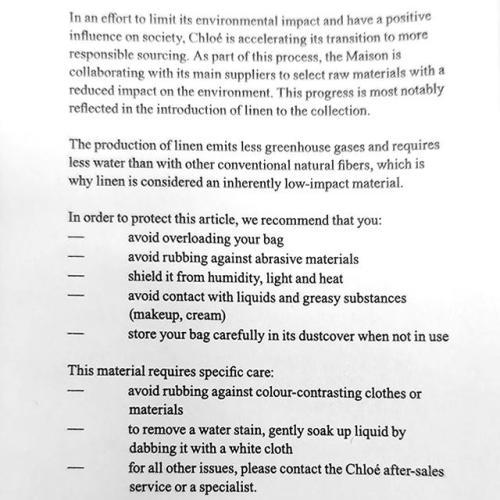 In an effort to limit its environmental impact and have a positive influence on society, Chloé is accelerating its transition to more responsible sourcing. As part of this process, the Maison is collaborating with its main suppliers to select raw materials with a reduced impact on the environment. This progress is most notably reflected in the introduction of linen to the collection.

The production of linen emits less greenhouse gases and requires less water than with other conventional natural fibers, which is why linen is considered an inherently low-impact material.

In order to protect this article, we recommend that you:
— avoid overloading your bag
— avoid rubbing against abrasive materials
— shield it from humidity, light and heat
— avoid contact with liquids and greasy substances (makeup, cream)
— store your bag carefully in its dustcover when not in use

This material requires specific care:
— avoid rubbing against colour-contrasting clothes or materials
— to remove a water stain, gently soak up liquid by dabbing it with a white cloth
— for all other issues, please contact the Chloé after-sales service or a specialist.